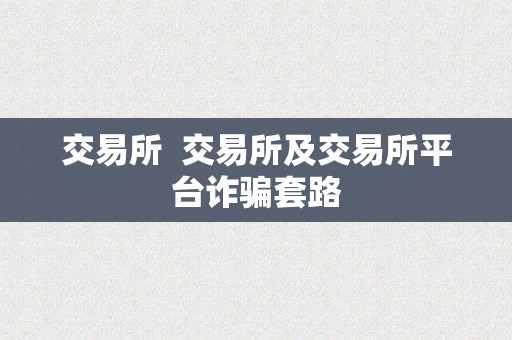 交易所  交易所及交易所平台诈骗套路